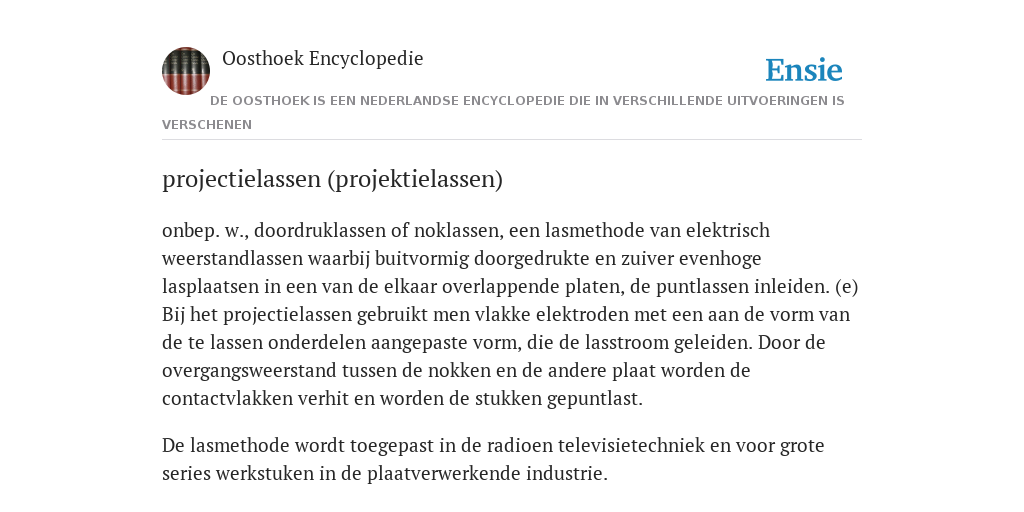 Oosthoek Encyclopedie

Ensie

DE OOSTHOEK IS EEN NEDERLANDSE ENCYCLOPEDIE DIE IN VERSCHILLENDE UITVOERINGEN IS VERSCHENEN

projectielassen (projektielassen)

onbep. w., doordruklassen of noklassen, een lasmethode van elektrisch weerstandlassen waarbij buitvormig doorgedrukte en zuiver evenhoge lasplaatsen in een van de elkaar overlappende platen, de puntlassen inleiden. (e) Bij het projectielassen gebruikt men vlakke elektroden met een aan de vorm van de te lassen onderdelen aangepaste vorm, die de lasstroom geleiden. Door de overgangsweerstand tussen de nokken en de andere plaat worden de contactvlakken verhit en worden de stukken gepuntlast.

De lasmethode wordt toegepast in de radioen televisietechniek en voor grote series werkstuken in de plaatverwerkende industrie.